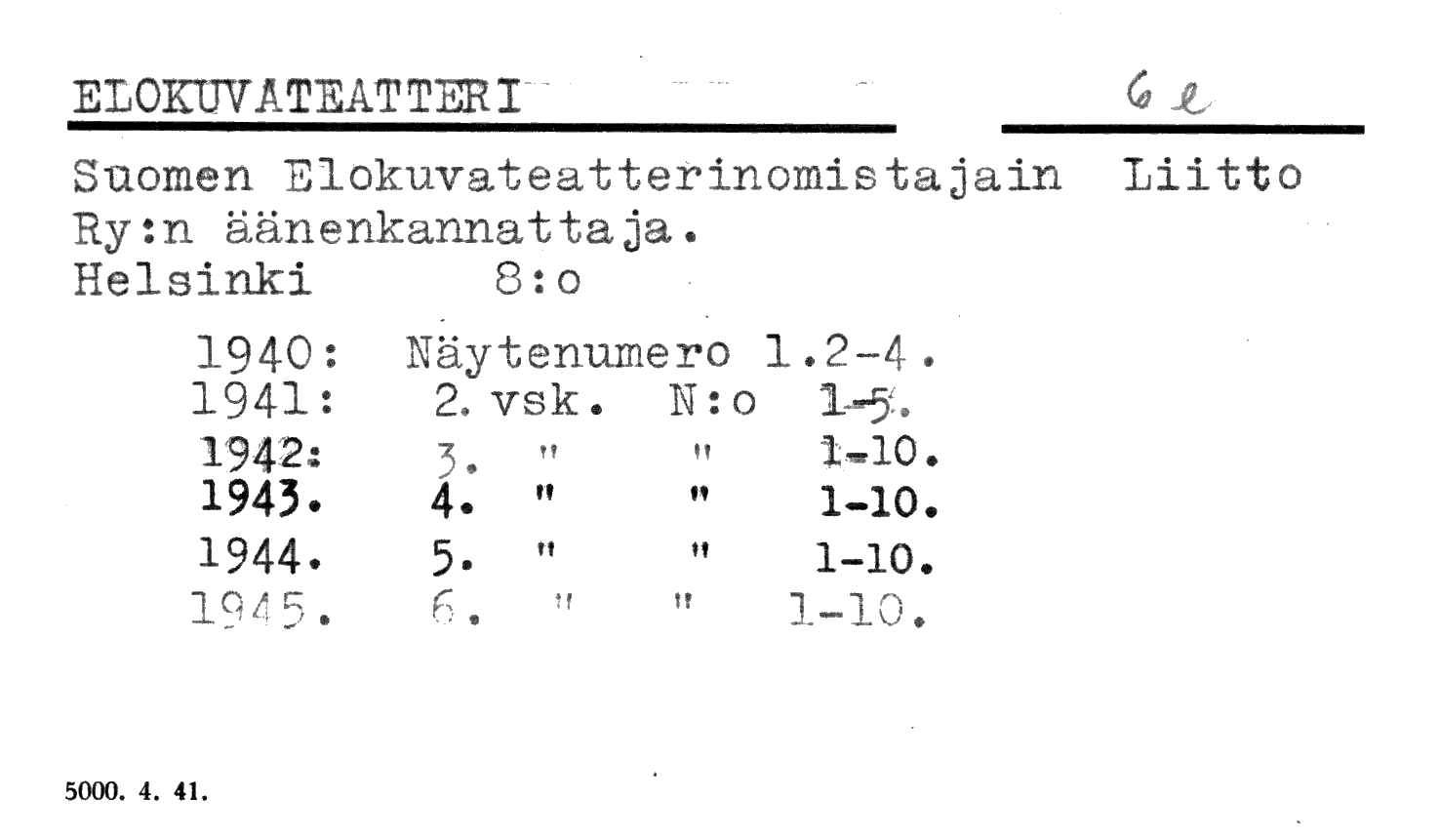 ELOKUVATEATTERI 6 e

Suomen Elokuvateatterinomistajain Liitto Ry:n äänenkannattaja.
Helsinki 8:o

1940: Näytenumero 1.2-4.
1941: 2. vsk. N:o 1-5.
1942: 3. " " 1-10.
1943. 4. " " 1-10.
1944. 5. " " 1-10.
1945. 6. " " 1-10.

5000. 4. 41.